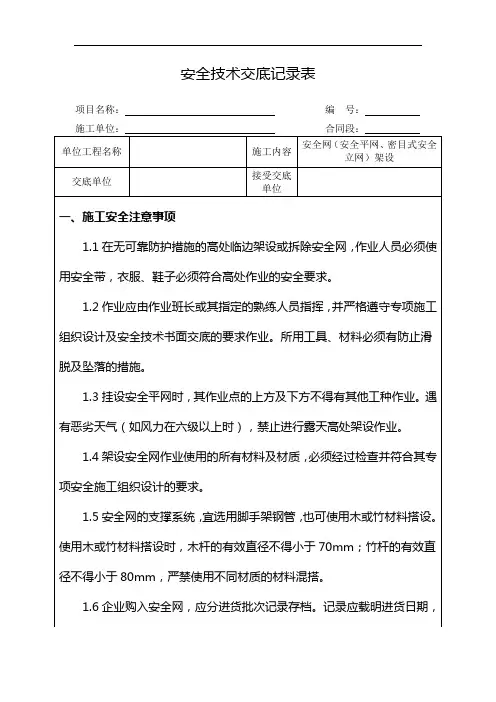 安全技术交底记录表

项目名称：

编　号：

施工单位：

合同段：

| 单位工程名称 |  | 施工内容 | 安全网（安全平网、密目式安全立网）架设 |
|---|---|---|---|
| 交底单位 |  | 接受交底单位 |  |

一、施工安全注意事项

1.1 在无可靠防护措施的高处临边架设或拆除安全网，作业人员必须使用安全带，衣服、鞋子必须符合高处作业的安全要求。

1.2 作业应由作业班长或其指定的熟练人员指挥，并严格遵守专项施工组织设计及安全技术书面交底的要求作业。所用工具、材料必须有防止滑脱及坠落的措施。

1.3 挂设安全平网时，其作业点的上方及下方不得有其他工种作业。遇有恶劣天气（如风力在六级以上时），禁止进行露天高处架设作业。

1.4 架设安全网作业使用的所有材料及材质，必须经过检查并符合其专项安全施工组织设计的要求。

1.5 安全网的支撑系统，宜选用脚手架钢管，也可使用木或竹材料搭设。使用木或竹材料搭设时，木杆的有效直径不得小于 70mm；竹杆的有效直径不得小于 80mm，严禁使用不同材质的材料混搭。

1.6 企业购入安全网，应分进货批次记录存档。记录应载明进货日期，